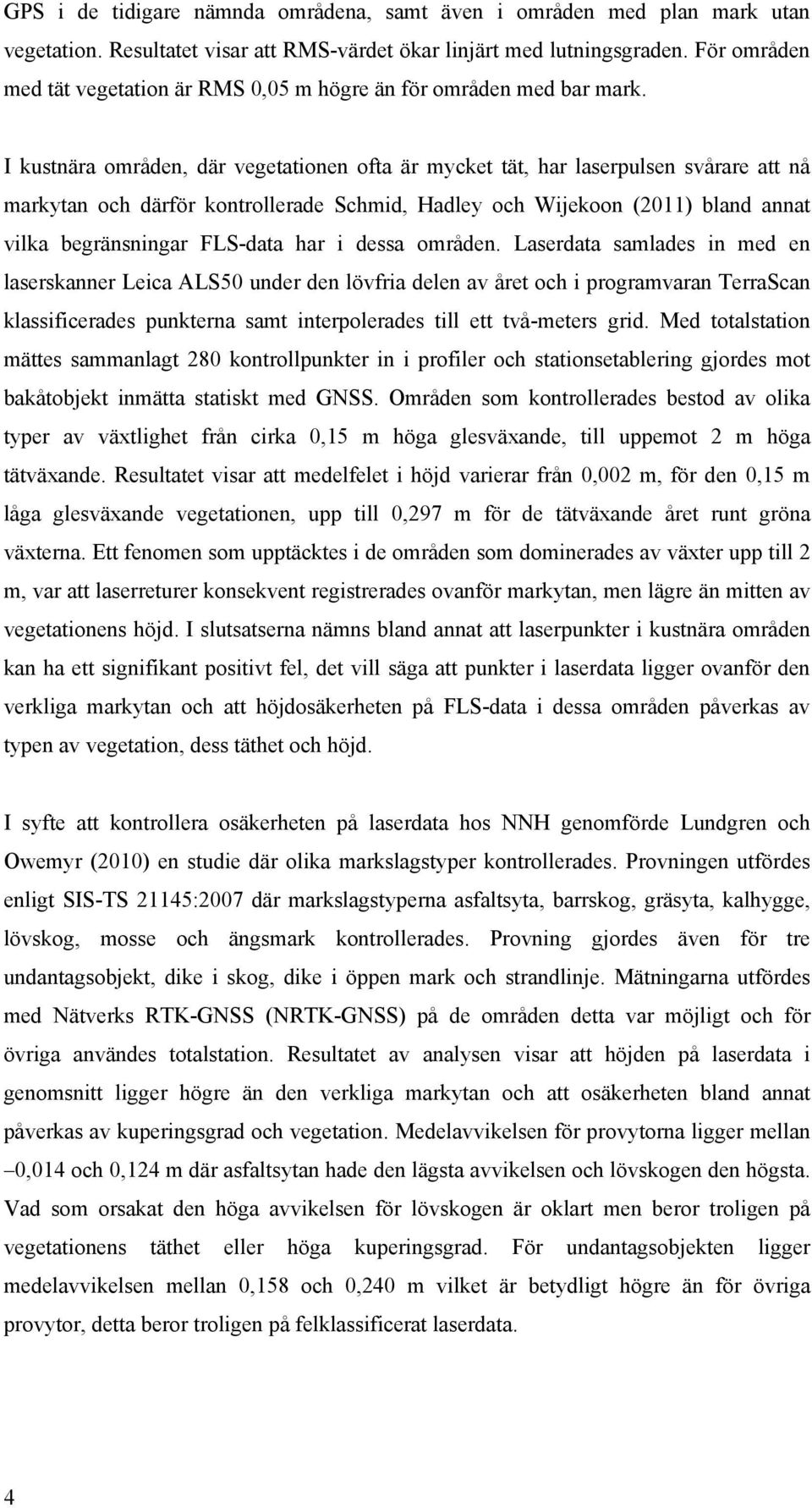 GPS i de tidigare nämnda områdena, samt även i områden med plan mark utan vegetation. Resultatet visar att RMS-värdet ökar linjärt med lutningsgraden. För områden med tät vegetation är RMS 0,05 m högre än för områden med bar mark.

I kustnära områden, där vegetationen ofta är mycket tät, har laserpulsen svårare att nå markytan och därför kontrollerade Schmid, Hadley och Wijekoon (2011) bland annat vilka begränsningar FLS-data har i dessa områden. Laserdata samlades in med en laserskanner Leica ALS50 under den lövfria delen av året och i programvaran TerraScan klassificerades punkterna samt interpolerades till ett två-meters grid. Med totalstation mättes sammanlagt 280 kontrollpunkter in i profiler och stationsetablering gjordes mot bakåtobjekt inmätta statiskt med GNSS. Områden som kontrollerades bestod av olika typer av växtlighet från cirka 0,15 m höga glesväxande, till uppemot 2 m höga tätväxande. Resultatet visar att medelfelet i höjd varierar från 0,002 m, för den 0,15 m låga glesväxande vegetationen, upp till 0,297 m för de tätväxande året runt gröna växterna. Ett fenomen som upptäcktes i de områden som dominerades av växter upp till 2 m, var att laserreturer konsekvent registrerades ovanför markytan, men lägre än mitten av vegetationens höjd. I slutsatserna nämns bland annat att laserpunkter i kustnära områden kan ha ett signifikant positivt fel, det vill säga att punkter i laserdata ligger ovanför den verkliga markytan och att höjdosäkerheten på FLS-data i dessa områden påverkas av typen av vegetation, dess täthet och höjd.

I syfte att kontrollera osäkerheten på laserdata hos NNH genomförde Lundgren och Owemyr (2010) en studie där olika markslagstyper kontrollerades. Provningen utfördes enligt SIS-TS 21145:2007 där markslagstyperna asfaltsyta, barrskog, gräsyta, kalhygge, lövskog, mosse och ängsmark kontrollerades. Provning gjordes även för tre undantagsobjekt, dike i skog, dike i öppen mark och strandlinje. Mätningarna utfördes med Nätverks RTK-GNSS (NRTK-GNSS) på de områden detta var möjligt och för övriga användes totalstation. Resultatet av analysen visar att höjden på laserdata i genomsnitt ligger högre än den verkliga markytan och att osäkerheten bland annat påverkas av kuperingsgrad och vegetation. Medelavvikelsen för provytorna ligger mellan –0,014 och 0,124 m där asfaltsytan hade den lägsta avvikelsen och lövskogen den högsta. Vad som orsakat den höga avvikelsen för lövskogen är oklart men beror troligen på vegetationens täthet eller höga kuperingsgrad. För undantagsobjekten ligger medelavvikelsen mellan 0,158 och 0,240 m vilket är betydligt högre än för övriga provytor, detta beror troligen på felklassificerat laserdata.

4